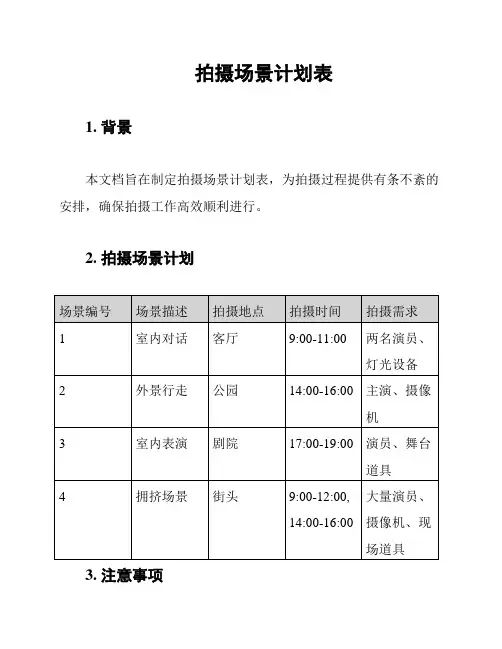 拍摄场景计划表

1. 背景

本文档旨在制定拍摄场景计划表，为拍摄过程提供有条不紊的安排，确保拍摄工作高效顺利进行。

2. 拍摄场景计划

| 场景编号 | 场景描述 | 拍摄地点 | 拍摄时间 | 拍摄需求 |
|---|---|---|---|---|
| 1 | 室内对话 | 客厅 | 9:00-11:00 | 两名演员、灯光设备 |
| 2 | 外景行走 | 公园 | 14:00-16:00 | 主演、摄像机 |
| 3 | 室内表演 | 剧院 | 17:00-19:00 | 演员、舞台道具 |
| 4 | 拥挤场景 | 街头 | 9:00-12:00, 14:00-16:00 | 大量演员、摄像机、现场道具 |

3. 注意事项